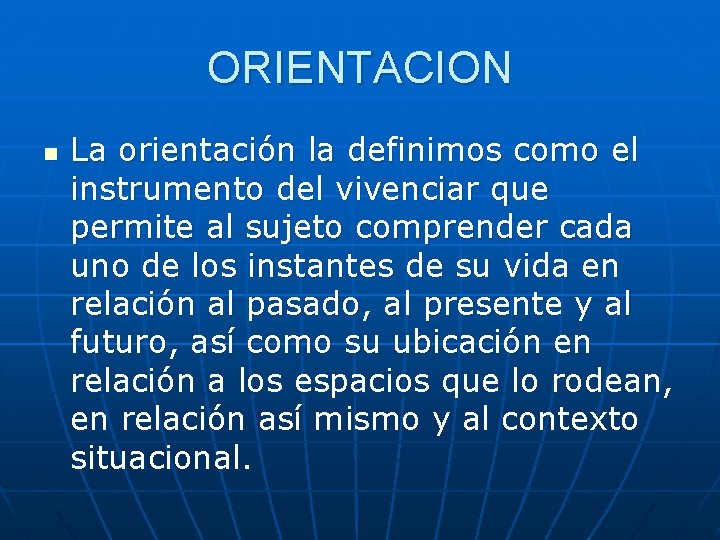 ORIENTACION

La orientación la definimos como el instrumento del vivenciar que permite al sujeto comprender cada uno de los instantes de su vida en relación al pasado, al presente y al futuro, así como su ubicación en relación a los espacios que lo rodean, en relación así mismo y al contexto situacional.